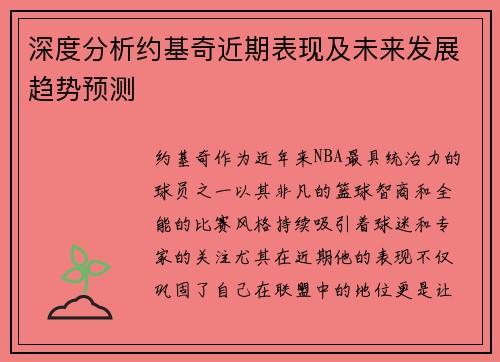 深度分析约基奇近期表现及未来发展趋势预测

约基奇作为近年来NBA最具统治力的球员之一以其非凡的篮球智商和全能的比赛风格持续吸引着球迷和专家的关注尤其在近期他的表现不仅巩固了自己在联盟中的地位更是让